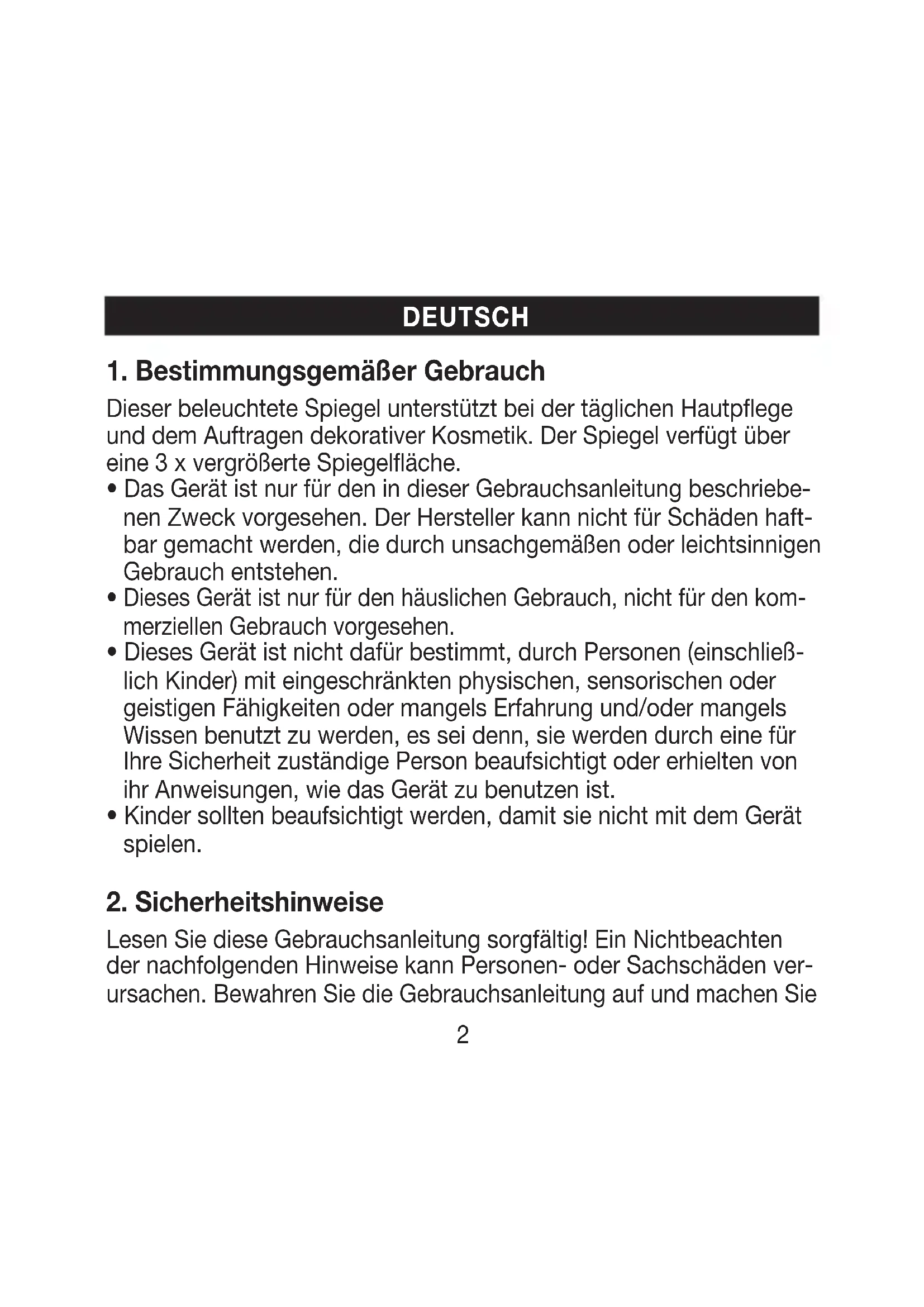 DEUTSCH

1. Bestimmungsgemäßer Gebrauch

Dieser beleuchtete Spiegel unterstützt bei der täglichen Hautpflege und dem Auftragen dekorativer Kosmetik. Der Spiegel verfügt über eine 3 x vergrößerte Spiegelfläche.
• Das Gerät ist nur für den in dieser Gebrauchsanleitung beschriebenen Zweck vorgesehen. Der Hersteller kann nicht für Schäden haftbar gemacht werden, die durch unsachgemäßen oder leichtsinnigen Gebrauch entstehen.
• Dieses Gerät ist nur für den häuslichen Gebrauch, nicht für den kommerziellen Gebrauch vorgesehen.
• Dieses Gerät ist nicht dafür bestimmt, durch Personen (einschließlich Kinder) mit eingeschränkten physischen, sensorischen oder geistigen Fähigkeiten oder mangels Erfahrung und/oder mangels Wissen benutzt zu werden, es sei denn, sie werden durch eine für Ihre Sicherheit zuständige Person beaufsichtigt oder erhielten von ihr Anweisungen, wie das Gerät zu benutzen ist.
• Kinder sollten beaufsichtigt werden, damit sie nicht mit dem Gerät spielen.

2. Sicherheitshinweise

Lesen Sie diese Gebrauchsanleitung sorgfältig! Ein Nichtbeachten der nachfolgenden Hinweise kann Personen- oder Sachschäden verursachen. Bewahren Sie die Gebrauchsanleitung auf und machen Sie

2